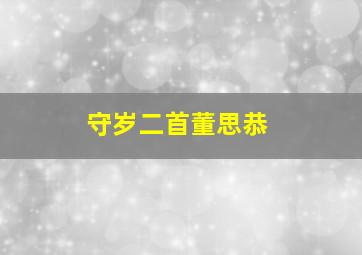 守岁二首董思恭